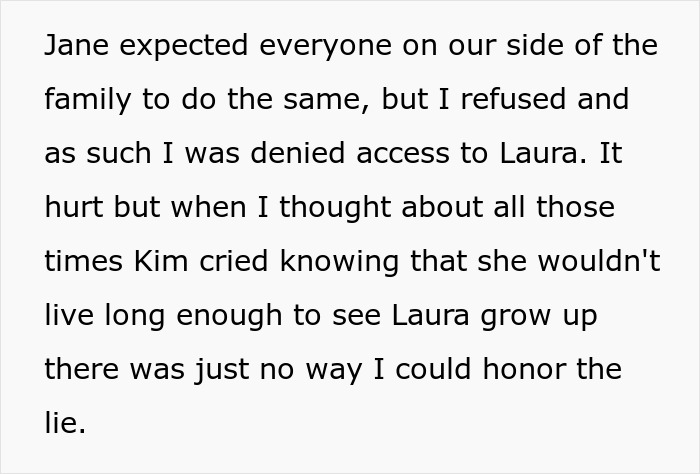 Jane expected everyone on our side of the family to do the same, but I refused and as such I was denied access to Laura. It hurt but when I thought about all those times Kim cried knowing that she wouldn't live long enough to see Laura grow up there was just no way I could honor the lie.